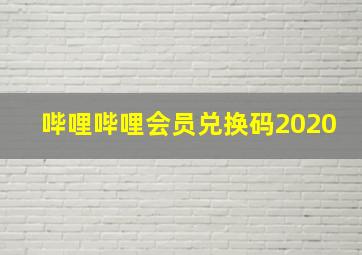 哔哩哔哩会员兑换码2020